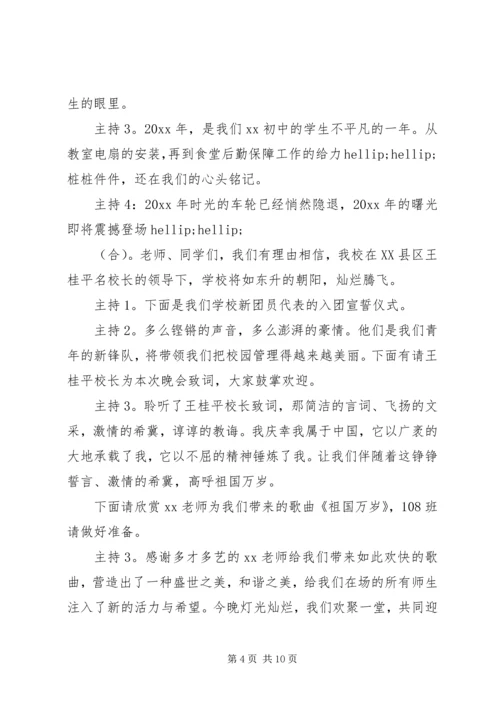 生的眼里。

主持3。20xx年，是我们xx初中的学生不平凡的一年。从教室电扇的安装,再到食堂后勤保障工作的给力hellip;hellip;桩桩件件，还在我们的心头铭记。

主持4：20xx年时光的车轮已经悄然隐退，20xx年的曙光即将震撼登场hellip;hellip;

（合）。老师、同学们，我们有理由相信，我校在XX县区王桂平名校长的领导下，学校将如东升的朝阳，灿烂腾飞。

主持1。下面是我们学校新团员代表的入团宣誓仪式。

主持2。多么铿锵的声音，多么澎湃的豪情。他们是我们青年的新锋队，将带领我们把校园管理得越来越美丽。下面有请王桂平校长为本次晚会致词，大家鼓掌欢迎。

主持3。聆听了王桂平校长致词，那简洁的言词、飞扬的文采，激情的希冀，谆谆的教诲。我庆幸我属于中国，它以广袤的大地承载了我，它以不屈的精神锤炼了我。让我们伴随着这铮铮誓言、激情的希冀，高呼祖国万岁。

下面请欣赏xx老师为我们带来的歌曲《祖国万岁》，108班请做好准备。

主持3。感谢多才多艺的xx老师给我们带来如此欢快的歌曲，营造出了一种盛世之美，和谐之美，给我们在场的所有师生注入了新的活力与希望。今晚灯光灿烂，我们欢聚一堂，共同迎

第4页 共10页